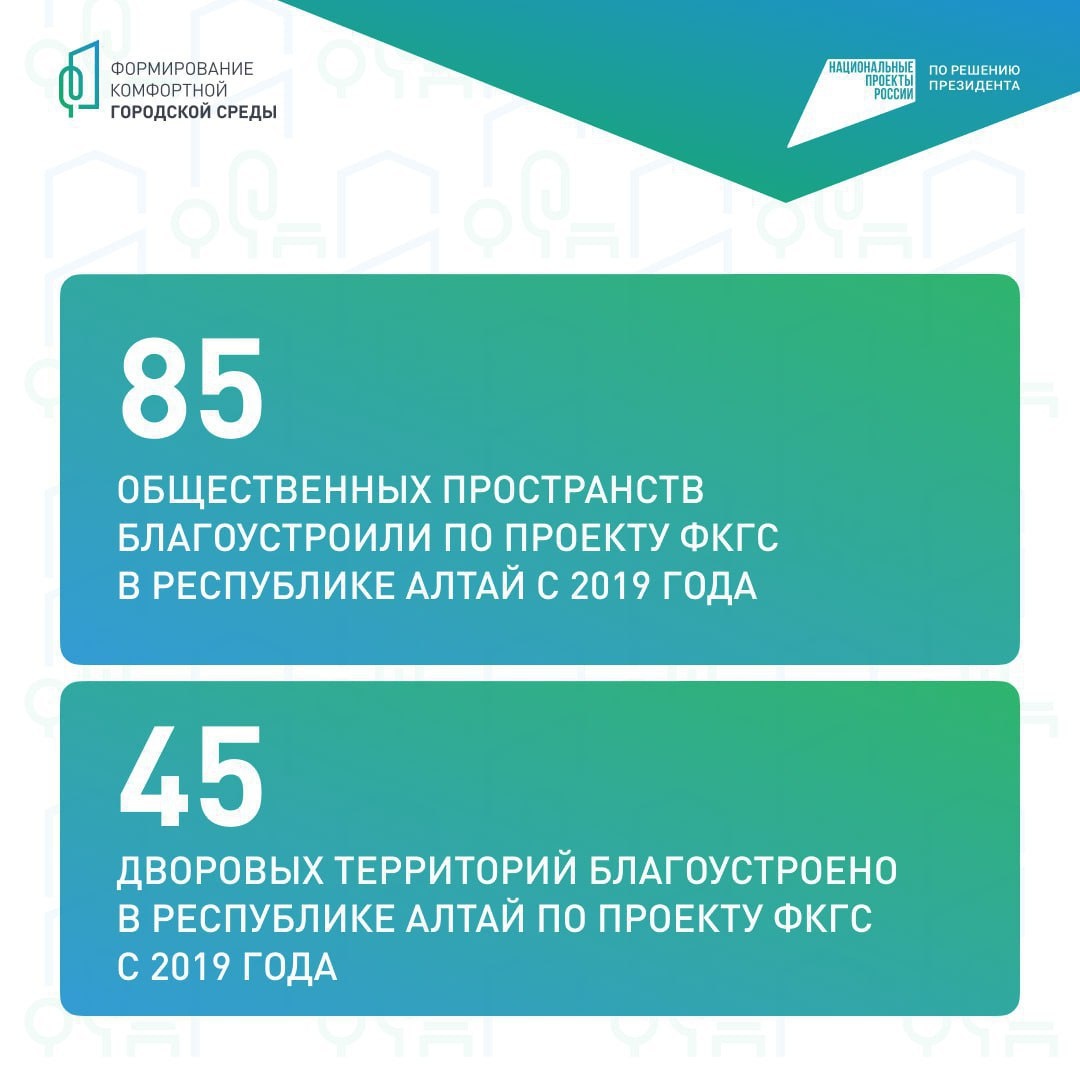 ФОРМИРОВАНИЕ КОМФОРТНОЙ ГОРОДСКОЙ СРЕДЫ

НАЦИОНАЛЬНЫЕ ПРОЕКТЫ РОССИИ

ПО РЕШЕНИЮ ПРЕЗИДЕНТА

85

ОБЩЕСТВЕННЫХ ПРОСТРАНСТВ БЛАГОУСТРОИЛИ ПО ПРОЕКТУ ФКГС В РЕСПУБЛИКЕ АЛТАЙ С 2019 ГОДА

45

ДВОРОВЫХ ТЕРРИТОРИЙ БЛАГОУСТРОЕНО В РЕСПУБЛИКЕ АЛТАЙ ПО ПРОЕКТУ ФКГС С 2019 ГОДА